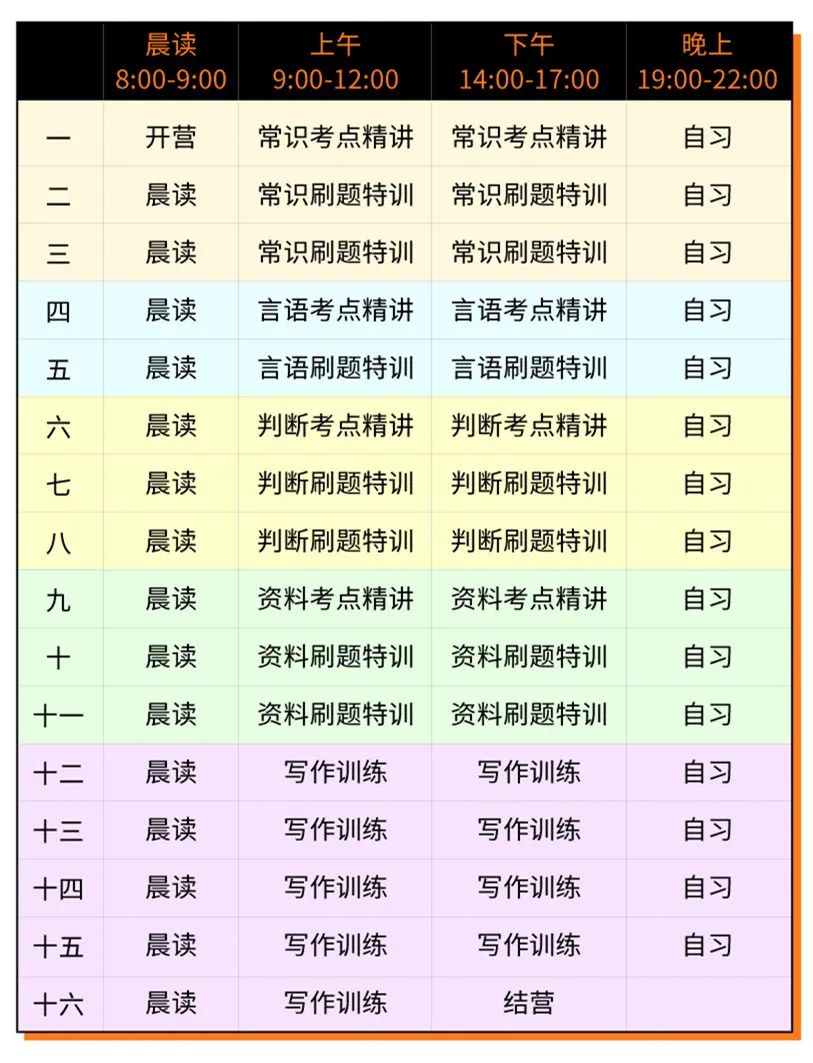 |  | 晨读 8:00-9:00 | 上午 9:00-12:00 | 下午 14:00-17:00 | 晚上 19:00-22:00 |
|---|---|---|---|---|
| 一 | 开营 | 常识考点精讲 | 常识考点精讲 | 自习 |
| 二 | 晨读 | 常识刷题特训 | 常识刷题特训 | 自习 |
| 三 | 晨读 | 常识刷题特训 | 常识刷题特训 | 自习 |
| 四 | 晨读 | 言语考点精讲 | 言语考点精讲 | 自习 |
| 五 | 晨读 | 言语刷题特训 | 言语刷题特训 | 自习 |
| 六 | 晨读 | 判断考点精讲 | 判断考点精讲 | 自习 |
| 七 | 晨读 | 判断刷题特训 | 判断刷题特训 | 自习 |
| 八 | 晨读 | 判断刷题特训 | 判断刷题特训 | 自习 |
| 九 | 晨读 | 资料考点精讲 | 资料考点精讲 | 自习 |
| 十 | 晨读 | 资料刷题特训 | 资料刷题特训 | 自习 |
| 十一 | 晨读 | 资料刷题特训 | 资料刷题特训 | 自习 |
| 十二 | 晨读 | 写作训练 | 写作训练 | 自习 |
| 十三 | 晨读 | 写作训练 | 写作训练 | 自习 |
| 十四 | 晨读 | 写作训练 | 写作训练 | 自习 |
| 十五 | 晨读 | 写作训练 | 写作训练 | 自习 |
| 十六 | 晨读 | 写作训练 | 结营 |  |